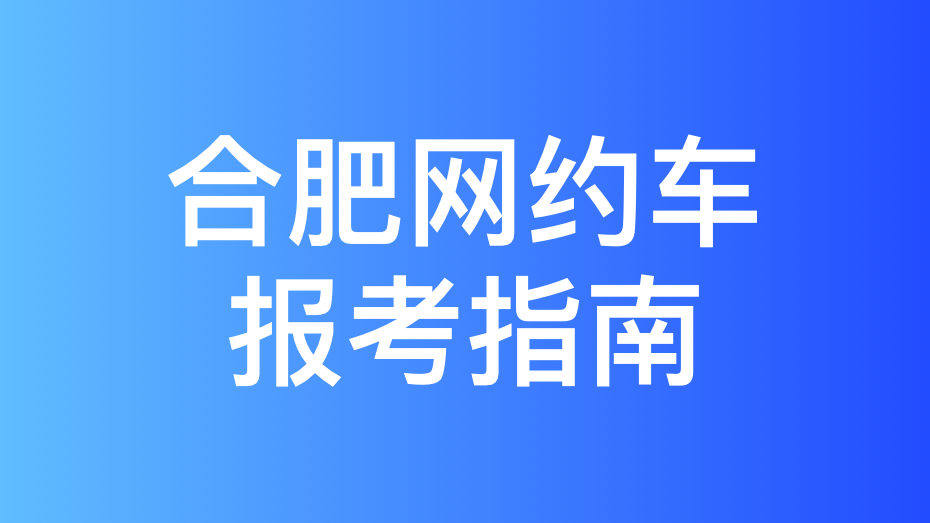 合肥网约车
报考指南